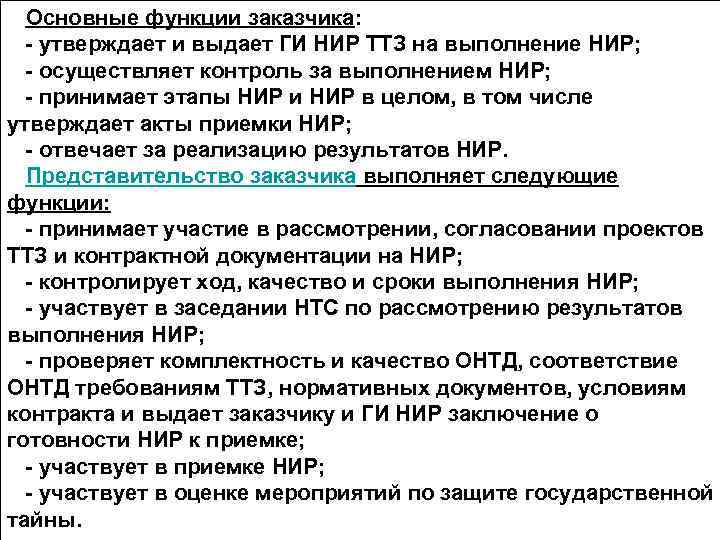 Основные функции заказчика:

- утверждает и выдает ГИ НИР ТТЗ на выполнение НИР;
- осуществляет контроль за выполнением НИР;
- принимает этапы НИР и НИР в целом, в том числе утверждает акты приемки НИР;
- отвечает за реализацию результатов НИР.

Представительство заказчика выполняет следующие функции:

- принимает участие в рассмотрении, согласовании проектов ТТЗ и контрактной документации на НИР;
- контролирует ход, качество и сроки выполнения НИР;
- участвует в заседании НТС по рассмотрению результатов выполнения НИР;
- проверяет комплектность и качество ОНТД, соответствие ОНТД требованиям ТТЗ, нормативных документов, условиям контракта и выдает заказчику и ГИ НИР заключение о готовности НИР к приемке;
- участвует в приемке НИР;
- участвует в оценке мероприятий по защите государственной тайны.